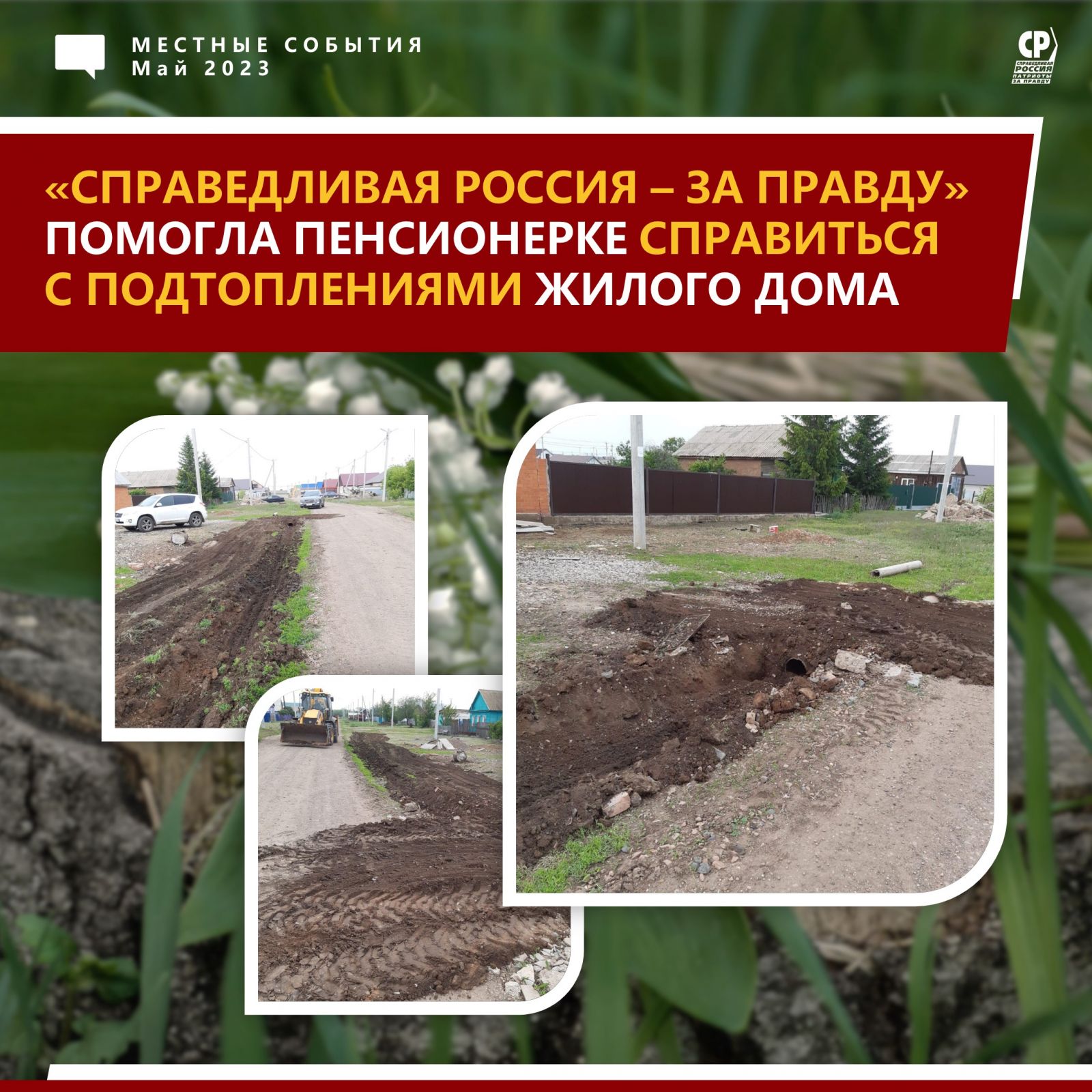 МЕСТНЫЕ СОБЫТИЯ
Май 2023

СР
СПРАВЕДЛИВАЯ РОССИЯ
ПАТРИОТЫ ЗА ПРАВДУ

«СПРАВЕДЛИВАЯ РОССИЯ – ЗА ПРАВДУ» ПОМОГЛА ПЕНСИОНЕРКЕ СПРАВИТЬСЯ С ПОДТОПЛЕНИЯМИ ЖИЛОГО ДОМА